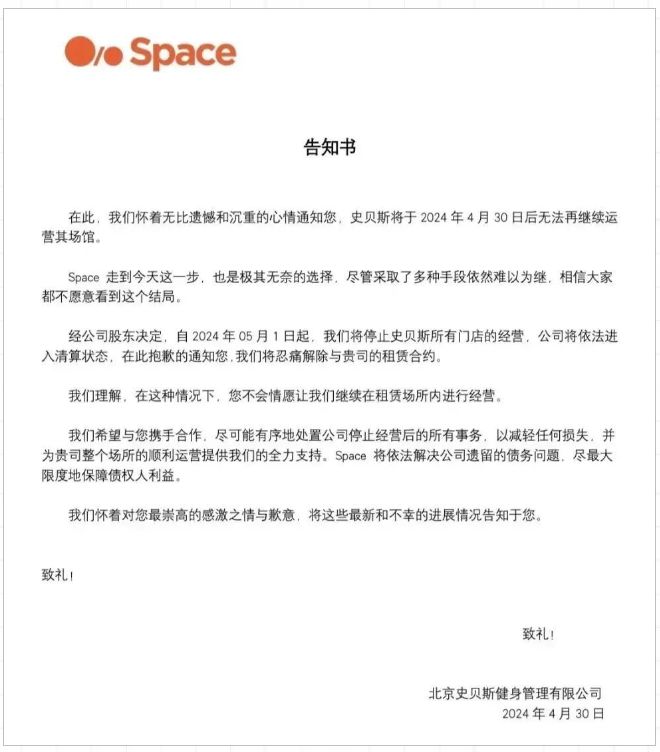 Space

告知书

在此，我们怀着无比遗憾和沉重的心情通知您，史贝斯将于 2024 年 4 月 30 日后无法再继续运营其场馆。

Space 走到今天这一步，也是极其无奈的选择，尽管采取了多种手段依然难以为继，相信大家都不愿意看到这个结局。

经公司股东决定，自 2024 年 05 月 1 日起，我们将停止史贝斯所有门店的经营，公司将依法进入清算状态，在此抱歉的通知您，我们将忍痛解除与贵司的租赁合约。

我们理解，在这种情况下，您不会情愿让我们继续在租赁场所内进行经营。

我们希望与您携手合作，尽可能有序地处置公司停止经营后的所有事务，以减轻任何损失，并为贵司整个场所的顺利运营提供我们的全力支持。Space 将依法解决公司遗留的债务问题，尽最大限度地保障债权人利益。

我们怀着对您最崇高的感激之情与歉意，将这些最新和不幸的进展情况告知于您。

致礼！

致礼！

北京史贝斯健身管理有限公司
2024 年 4 月 30 日